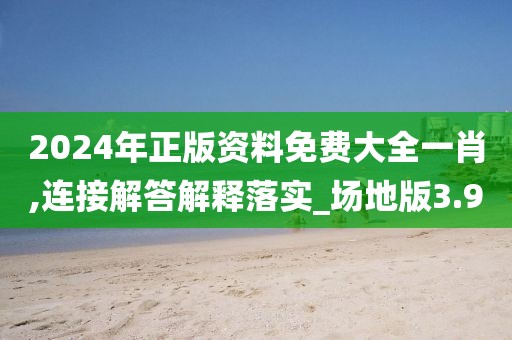 2024年正版资料免费大全一肖,连接解答解释落实_场地版3.9